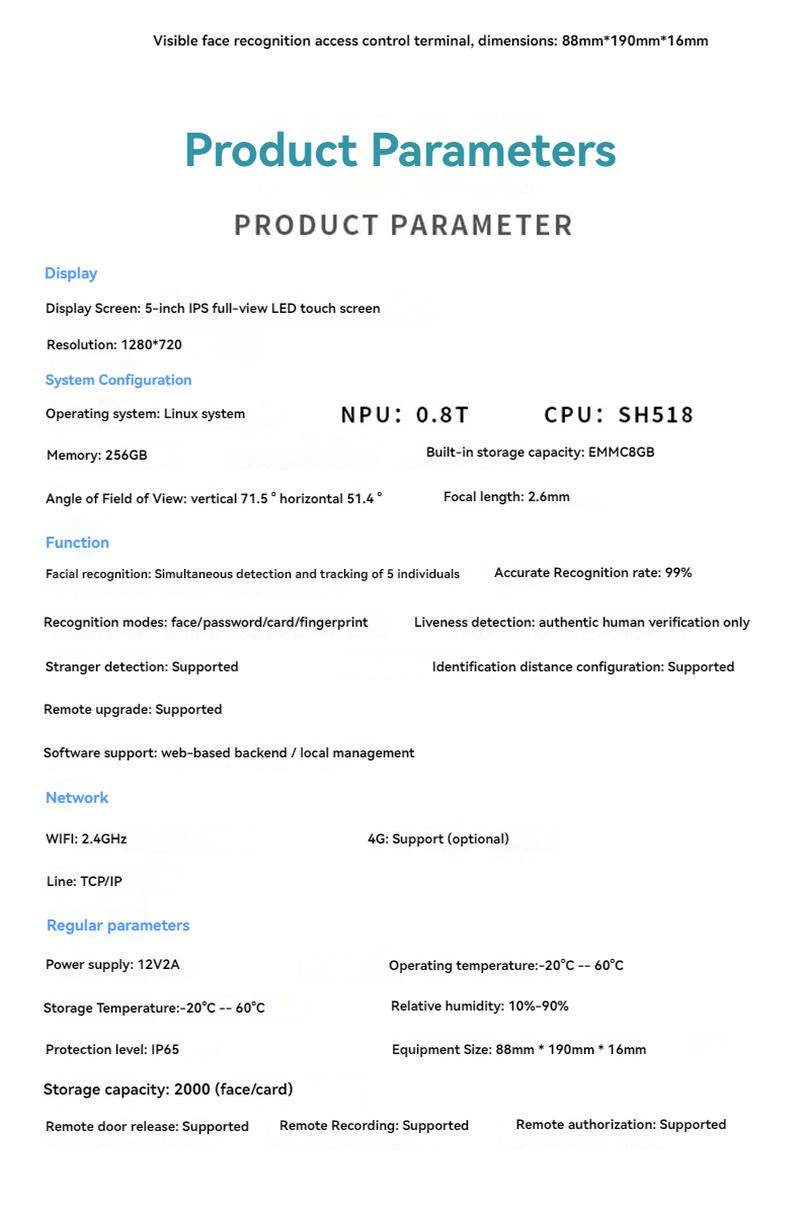 Visible face recognition access control terminal, dimensions: 88mm*190mm*16mm

Product Parameters

PRODUCT PARAMETER

Display

Display Screen: 5-inch IPS full-view LED touch screen

Resolution: 1280*720

System Configuration

Operating system: Linux system

NPU: 0.8T CPU: SH518

Memory: 256GB

Built-in storage capacity: EMMC8GB

Angle of Field of View: vertical 71.5 ° horizontal 51.4 °

Focal length: 2.6mm

Function

Facial recognition: Simultaneous detection and tracking of 5 individuals

Accurate Recognition rate: 99%

Recognition modes: face/password/card/fingerprint

Liveness detection: authentic human verification only

Stranger detection: Supported

Identification distance configuration: Supported

Remote upgrade: Supported

Software support: web-based backend / local management

Network

WIFI: 2.4GHz

4G: Support (optional)

Line: TCP/IP

Regular parameters

Power supply: 12V2A

Operating temperature:-20℃ -- 60℃

Storage Temperature:-20℃ -- 60℃

Relative humidity: 10%-90%

Protection level: IP65

Equipment Size: 88mm * 190mm * 16mm

Storage capacity: 2000 (face/card)

Remote door release: Supported

Remote Recording: Supported

Remote authorization: Supported